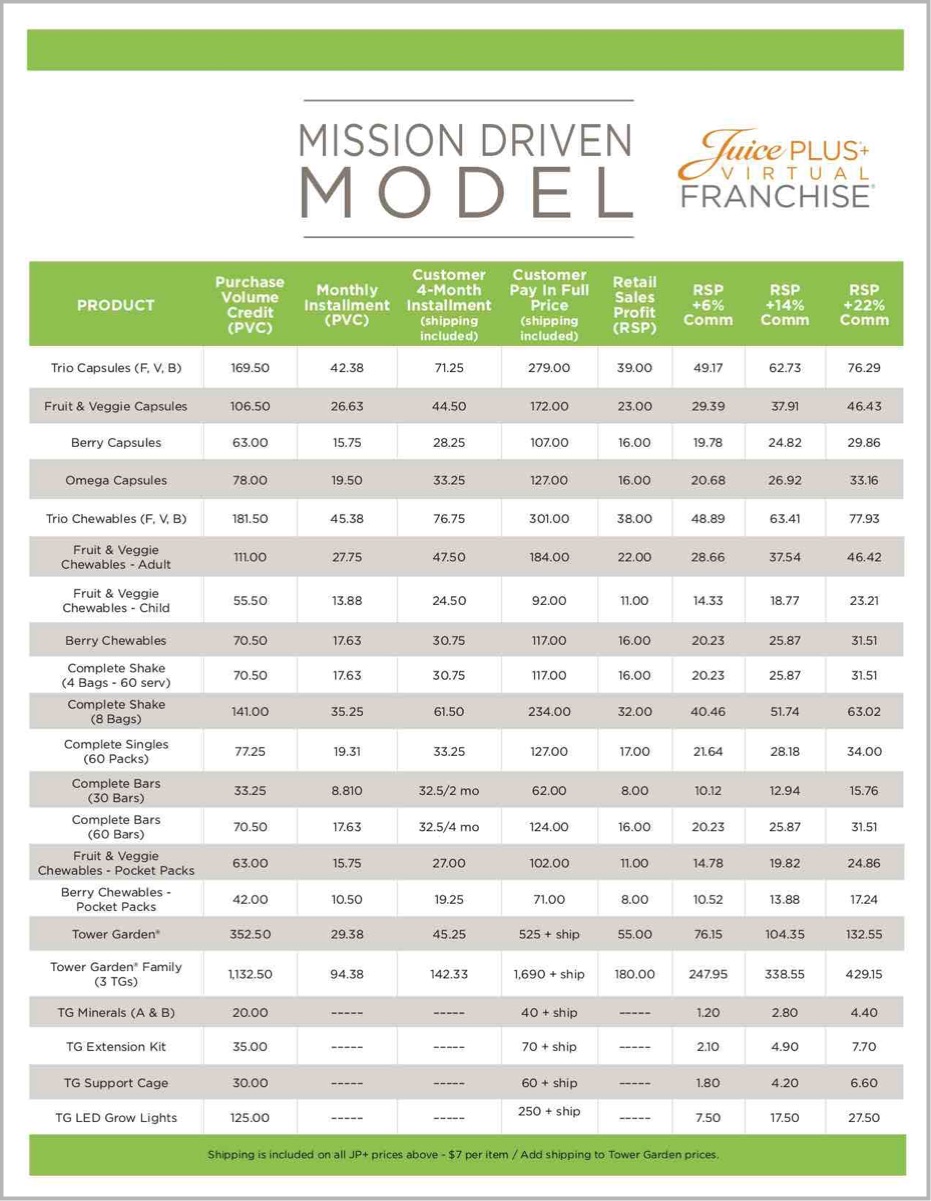 MISSION DRIVEN
MODEL

Juice PLUS+
VIRTUAL
FRANCHISE®

| PRODUCT | Purchase Volume Credit (PVC) | Monthly Installment (PVC) | Customer 4-Month Installment (shipping included) | Customer Pay In Full Price (shipping included) | Retail Sales Profit (RSP) | RSP +6% Comm | RSP +14% Comm | RSP +22% Comm |
|---|---|---|---|---|---|---|---|---|
| Trio Capsules (F, V, B) | 169.50 | 42.38 | 71.25 | 279.00 | 39.00 | 49.17 | 62.73 | 76.29 |
| Fruit & Veggie Capsules | 106.50 | 26.63 | 44.50 | 172.00 | 23.00 | 29.39 | 37.91 | 46.43 |
| Berry Capsules | 63.00 | 15.75 | 28.25 | 107.00 | 16.00 | 19.78 | 24.82 | 29.86 |
| Omega Capsules | 78.00 | 19.50 | 33.25 | 127.00 | 16.00 | 20.68 | 26.92 | 33.16 |
| Trio Chewables (F, V, B) | 181.50 | 45.38 | 76.75 | 301.00 | 38.00 | 48.89 | 63.41 | 77.93 |
| Fruit & Veggie Chewables - Adult | 111.00 | 27.75 | 47.50 | 184.00 | 22.00 | 28.66 | 37.54 | 46.42 |
| Fruit & Veggie Chewables - Child | 55.50 | 13.88 | 24.50 | 92.00 | 11.00 | 14.33 | 18.77 | 23.21 |
| Berry Chewables | 70.50 | 17.63 | 30.75 | 117.00 | 16.00 | 20.23 | 25.87 | 31.51 |
| Complete Shake (4 Bags - 60 serv) | 70.50 | 17.63 | 30.75 | 117.00 | 16.00 | 20.23 | 25.87 | 31.51 |
| Complete Shake (8 Bags) | 141.00 | 35.25 | 61.50 | 234.00 | 32.00 | 40.46 | 51.74 | 63.02 |
| Complete Singles (60 Packs) | 77.25 | 19.31 | 33.25 | 127.00 | 17.00 | 21.64 | 28.18 | 34.00 |
| Complete Bars (30 Bars) | 33.25 | 8.810 | 32.5/2 mo | 62.00 | 8.00 | 10.12 | 12.94 | 15.76 |
| Complete Bars (60 Bars) | 70.50 | 17.63 | 32.5/4 mo | 124.00 | 16.00 | 20.23 | 25.87 | 31.51 |
| Fruit & Veggie Chewables - Pocket Packs | 63.00 | 15.75 | 27.00 | 102.00 | 11.00 | 14.78 | 19.82 | 24.86 |
| Berry Chewables - Pocket Packs | 42.00 | 10.50 | 19.25 | 71.00 | 8.00 | 10.52 | 13.88 | 17.24 |
| Tower Garden® | 352.50 | 29.38 | 45.25 | 525 + ship | 55.00 | 76.15 | 104.35 | 132.55 |
| Tower Garden® Family (3 TGs) | 1,132.50 | 94.38 | 142.33 | 1,690 + ship | 180.00 | 247.95 | 338.55 | 429.15 |
| TG Minerals (A & B) | 20.00 | ----- | ----- | 40 + ship | ----- | 1.20 | 2.80 | 4.40 |
| TG Extension Kit | 35.00 | ----- | ----- | 70 + ship | ----- | 2.10 | 4.90 | 7.70 |
| TG Support Cage | 30.00 | ----- | ----- | 60 + ship | ----- | 1.80 | 4.20 | 6.60 |
| TG LED Grow Lights | 125.00 | ----- | ----- | 250 + ship | ----- | 7.50 | 17.50 | 27.50 |

Shipping is included on all JP+ prices above - $7 per item / Add shipping to Tower Garden prices.